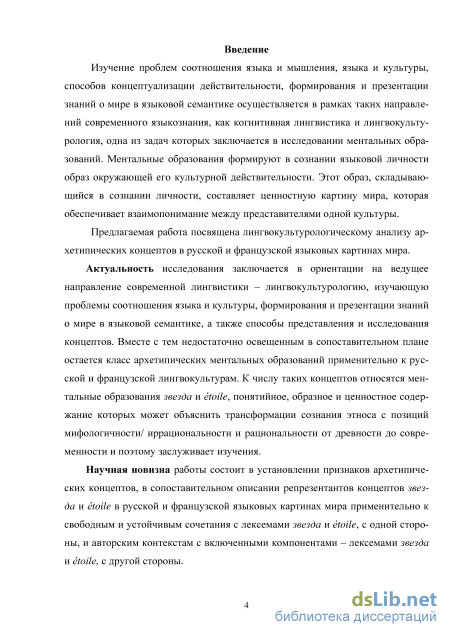 Введение

Изучение проблем соотношения языка и мышления, языка и культуры, способов концептуализации действительности, формирования и презентации знаний о мире в языковой семантике осуществляется в рамках таких направлений современного языкознания, как когнитивная лингвистика и лингвокультурология, одна из задач которых заключается в исследовании ментальных образований. Ментальные образования формируют в сознании языковой личности образ окружающей его культурной действительности. Этот образ, складывающийся в сознании личности, составляет ценностную картину мира, которая обеспечивает взаимопонимание между представителями одной культуры.

Предлагаемая работа посвящена лингвокультурологическому анализу архетипических концептов в русской и французской языковых картинах мира.

Актуальность исследования заключается в ориентации на ведущее направление современной лингвистики – лингвокультурологию, изучающую проблемы соотношения языка и культуры, формирования и презентации знаний о мире в языковой семантике, а также способы представления и исследования концептов. Вместе с тем недостаточно освещенным в сопоставительном плане остается класс архетипических ментальных образований применительно к русской и французской лингвокультурам. К числу таких концептов относятся ментальные образования звезда и étoile, понятийное, образное и ценностное содержание которых может объяснить трансформации сознания этноса с позиций мифологичности/ иррациональности и рациональности от древности до современности и поэтому заслуживает изучения.

Научная новизна работы состоит в установлении признаков архетипических концептов, в сопоставительном описании репрезентантов концептов звезда и étoile в русской и французской языковых картинах мира применительно к свободным и устойчивым сочетания с лексемами звезда и étoile, с одной стороны, и авторским контекстам с включенными компонентами – лексемами звезда и étoile, с другой стороны.

4

dsLib.net
библиотека диссертаций